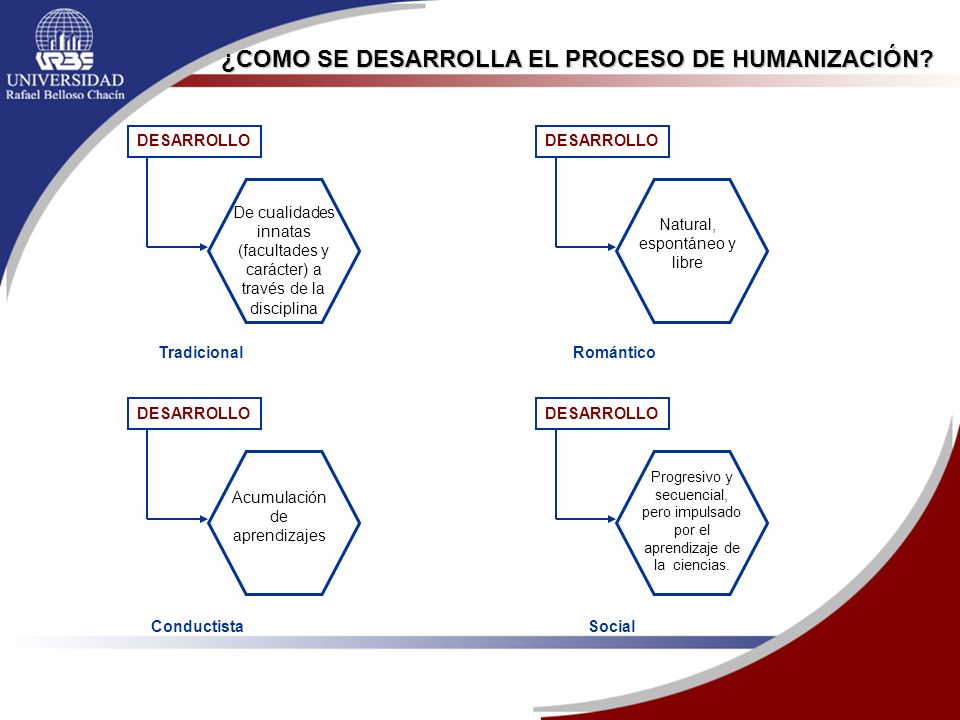 URBE
UNIVERSIDAD
Rafael Belloso Chacín

¿COMO SE DESARROLLA EL PROCESO DE HUMANIZACIÓN?

DESARROLLO

De cualidades innatas (facultades y carácter) a través de la disciplina

Tradicional

DESARROLLO

Natural, espontáneo y libre

Romántico

DESARROLLO

Acumulación de aprendizajes

Conductista

DESARROLLO

Progresivo y secuencial, pero impulsado por el aprendizaje de la ciencias.

Social